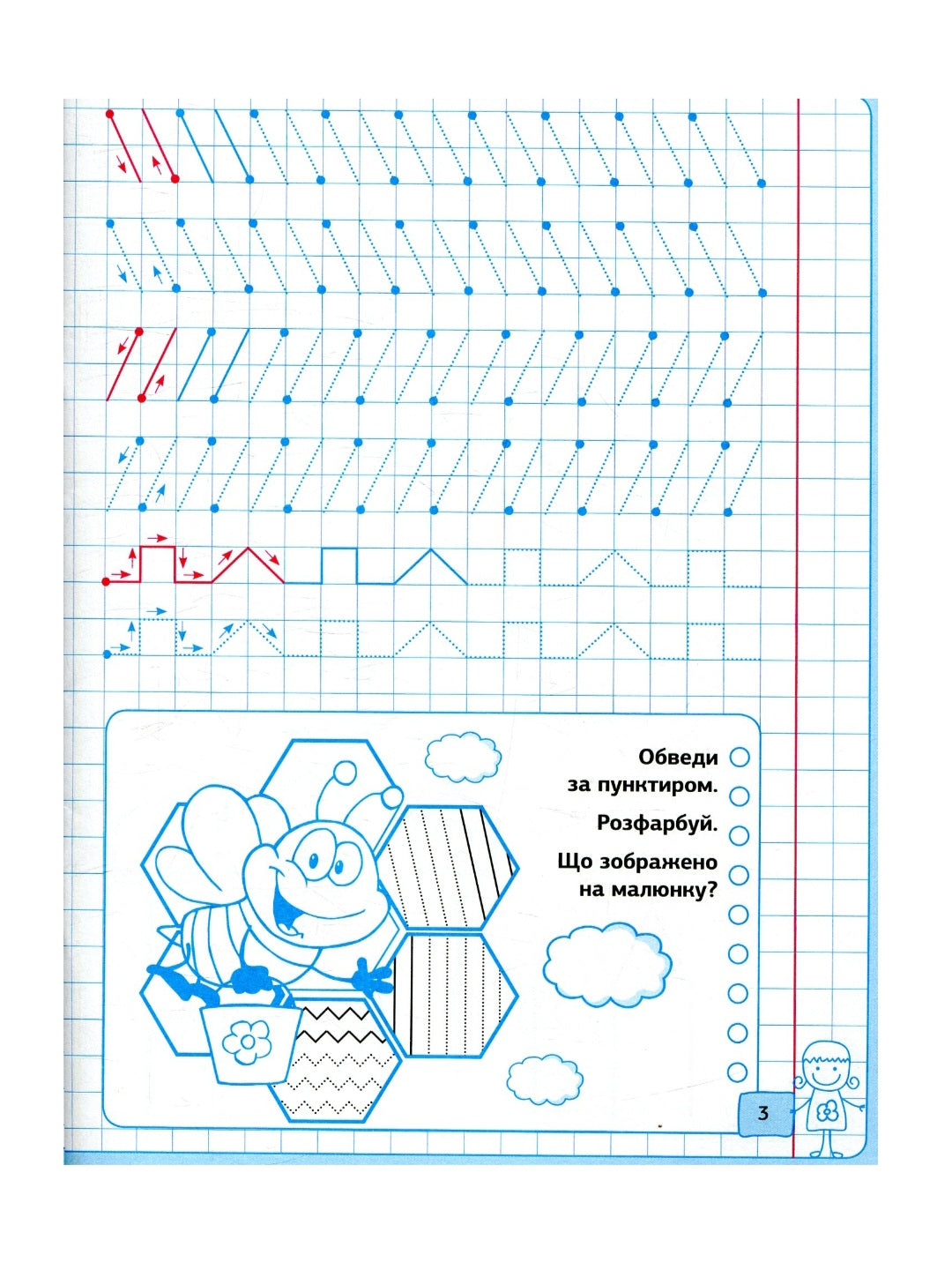 Обведи за пунктиром.

Розфарбуй.

Що зображено на малюнку?

3